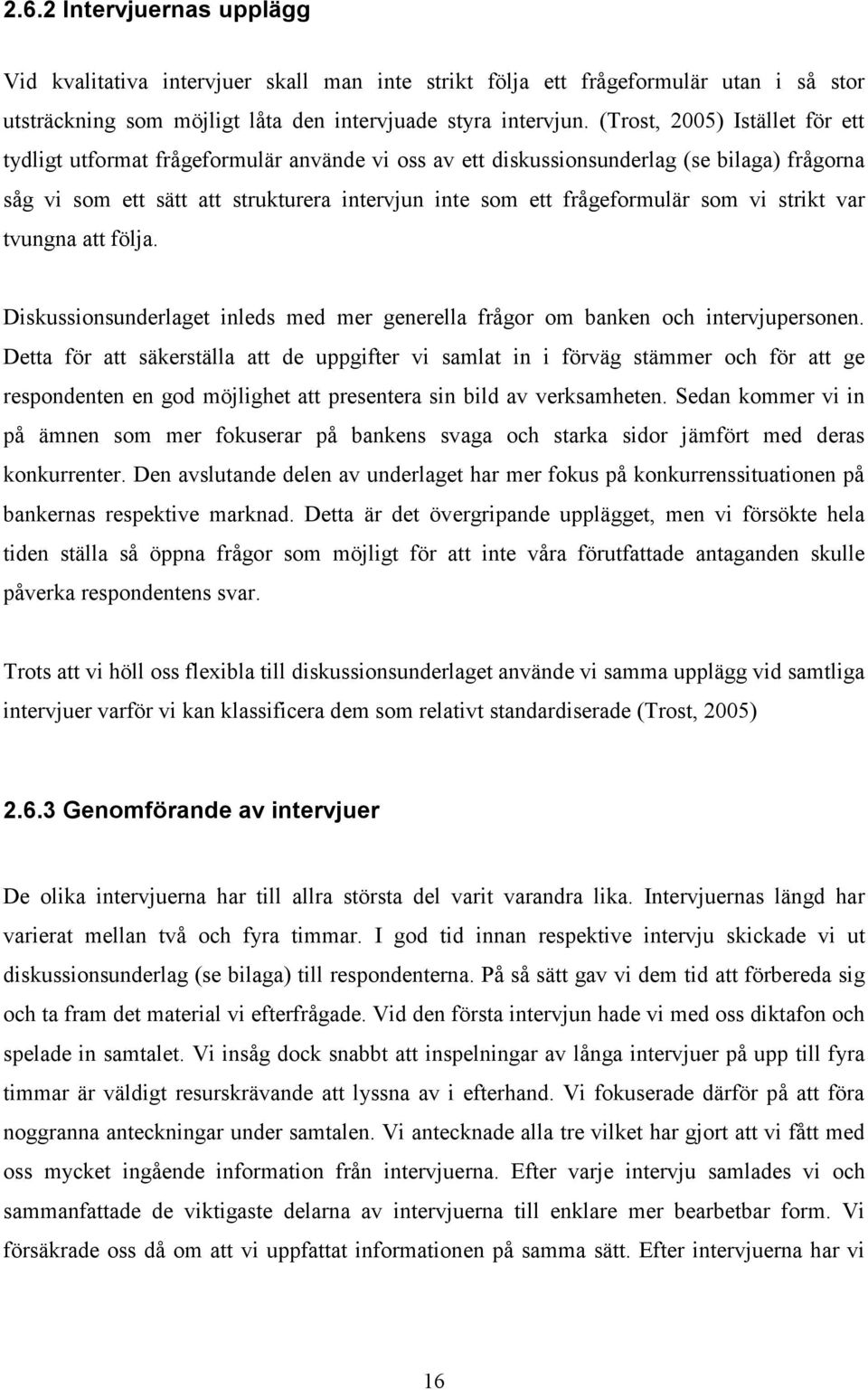 2.6.2 Intervjuernas upplägg

Vid kvalitativa intervjuer skall man inte strikt följa ett frågeformulär utan i så stor utsträckning som möjligt låta den intervjuade styra intervjun. (Trost, 2005) Istället för ett tydligt utformat frågeformulär använde vi oss av ett diskussionsunderlag (se bilaga) frågorna såg vi som ett sätt att strukturera intervjun inte som ett frågeformulär som vi strikt var tvungna att följa.

Diskussionsunderlaget inleds med mer generella frågor om banken och intervjupersonen. Detta för att säkerställa att de uppgifter vi samlat in i förväg stämmer och för att ge respondenten en god möjlighet att presentera sin bild av verksamheten. Sedan kommer vi in på ämnen som mer fokuserar på bankens svaga och starka sidor jämfört med deras konkurrenter. Den avslutande delen av underlaget har mer fokus på konkurrenssituationen på bankernas respektive marknad. Detta är det övergripande upplägget, men vi försökte hela tiden ställa så öppna frågor som möjligt för att inte våra förutfattade antaganden skulle påverka respondentens svar.

Trots att vi höll oss flexibla till diskussionsunderlaget använde vi samma upplägg vid samtliga intervjuer varför vi kan klassificera dem som relativt standardiserade (Trost, 2005)

2.6.3 Genomförande av intervjuer

De olika intervjuerna har till allra största del varit varandra lika. Intervjuernas längd har varierat mellan två och fyra timmar. I god tid innan respektive intervju skickade vi ut diskussionsunderlag (se bilaga) till respondenterna. På så sätt gav vi dem tid att förbereda sig och ta fram det material vi efterfrågade. Vid den första intervjun hade vi med oss diktafon och spelade in samtalet. Vi insåg dock snabbt att inspelningar av långa intervjuer på upp till fyra timmar är väldigt resurskrävande att lyssna av i efterhand. Vi fokuserade därför på att föra noggranna anteckningar under samtalen. Vi antecknade alla tre vilket har gjort att vi fått med oss mycket ingående information från intervjuerna. Efter varje intervju samlades vi och sammanfattade de viktigaste delarna av intervjuerna till enklare mer bearbetbar form. Vi försäkrade oss då om att vi uppfattat informationen på samma sätt. Efter intervjuerna har vi

16